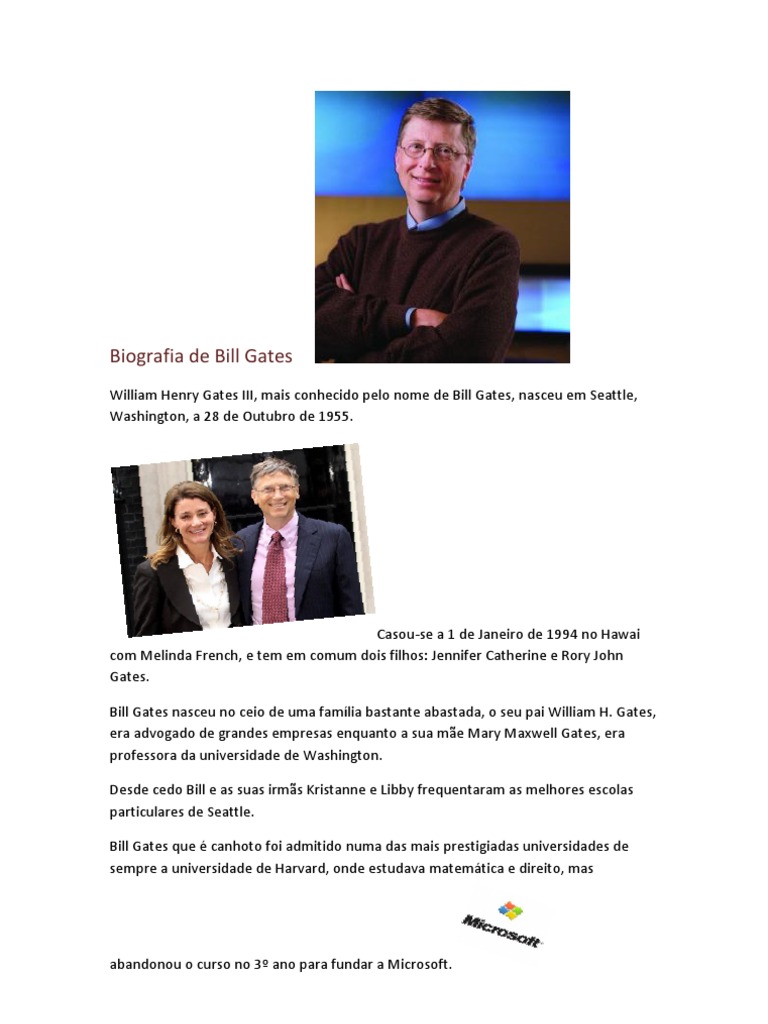 Biografia de Bill Gates

William Henry Gates III, mais conhecido pelo nome de Bill Gates, nasceu em Seattle, Washington, a 28 de Outubro de 1955.

Casou-se a 1 de Janeiro de 1994 no Hawai com Melinda French, e tem em comum dois filhos: Jennifer Catherine e Rory John Gates.

Bill Gates nasceu no ceio de uma familia bastante abastada, o seu pai William H. Gates, era advogado de grandes empresas enquanto a sua mãe Mary Maxwell Gates, era professora da universidade de Washington.

Desde cedo Bill e as suas irmãs Kristanne e Libby frequentaram as melhores escolas particulares de Seattle.

Bill Gates que é canhoto foi admitido numa das mais prestigiadas universidades de sempre a universidade de Harvard, onde estudava matemática e direito, mas

Microsoft

abandonou o curso no 3º ano para fundar a Microsoft.